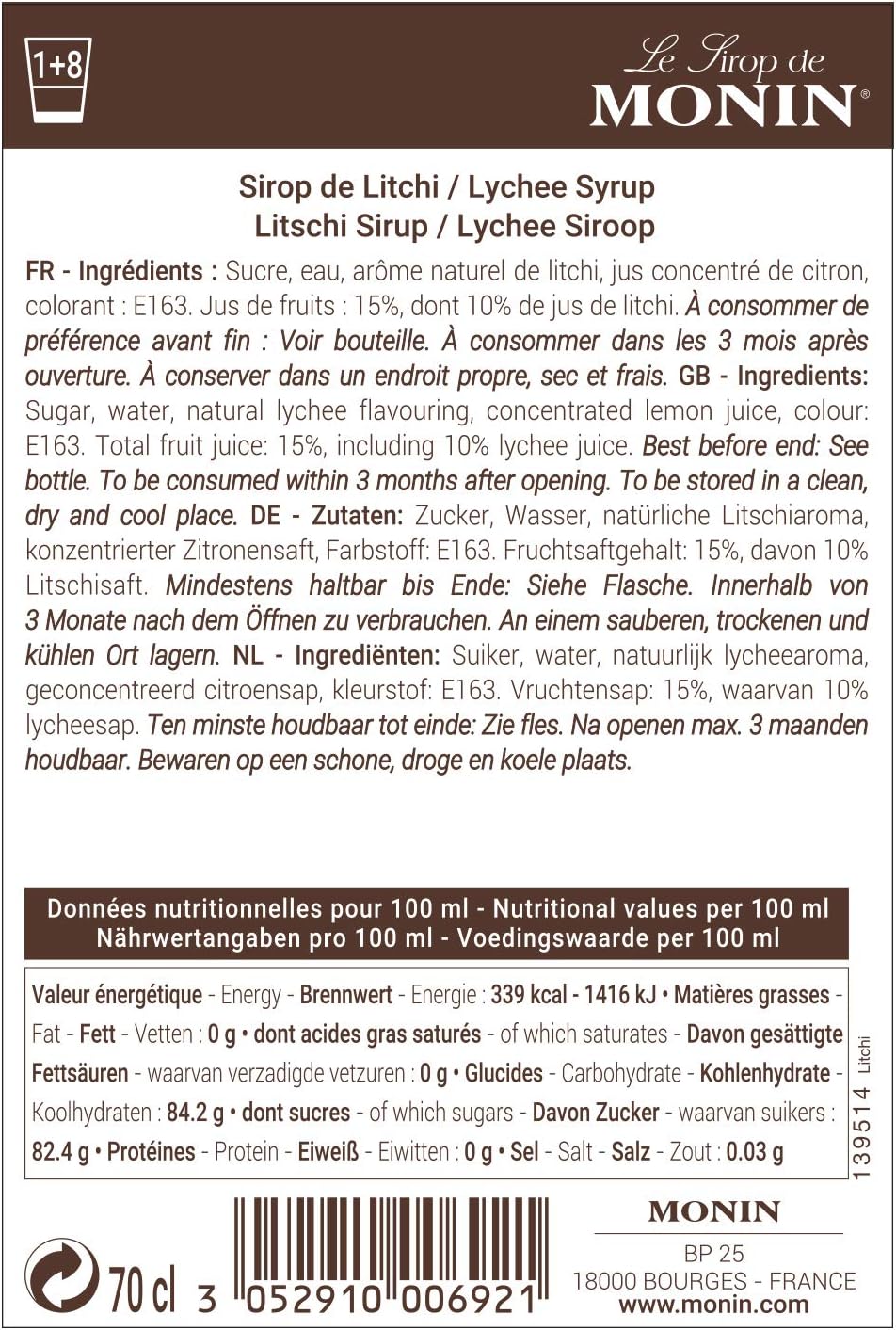 1+8

Le Sirop de
MONIN®

Sirop de Litchi / Lychee Syrup
Litschi Sirup / Lychee Siroop

FR - Ingrédients : Sucre, eau, arôme naturel de litchi, jus concentré de citron, colorant : E163. Jus de fruits : 15%, dont 10% de jus de litchi. À consommer de préférence avant fin : Voir bouteille. À consommer dans les 3 mois après ouverture. À conserver dans un endroit propre, sec et frais. GB - Ingredients: Sugar, water, natural lychee flavouring, concentrated lemon juice, colour: E163. Total fruit juice: 15%, including 10% lychee juice. Best before end: See bottle. To be consumed within 3 months after opening. To be stored in a clean, dry and cool place. DE - Zutaten: Zucker, Wasser, natürliche Litschiaroma, konzentrierter Zitronensaft, Farbstoff: E163. Fruchtsaftgehalt: 15%, davon 10% Litschisaft. Mindestens haltbar bis Ende: Siehe Flasche. Innerhalb von 3 Monate nach dem Öffnen zu verbrauchen. An einem sauberen, trockenen und kühlen Ort lagern. NL - Ingrediënten: Suiker, water, natuurlijk lycheearoma, geconcentreerd citroensap, kleurstof: E163. Vruchtensap: 15%, waarvan 10% lycheesap. Ten minste houdbaar tot einde: Zie fles. Na openen max. 3 maanden houdbaar. Bewaren op een schone, droge en koele plaats.

Données nutritionnelles pour 100 ml - Nutritional values per 100 ml
Nährwertangaben pro 100 ml - Voedingswaarde per 100 ml

Valeur énergétique - Energy - Brennwert - Energie : 339 kcal - 1416 kJ • Matières grasses - Fat - Fett - Vetten : 0 g • dont acides gras saturés - of which saturates - Davon gesättigte Fettsäuren - waarvan verzadigde vetzuren : 0 g • Glucides - Carbohydrate - Kohlenhydrate - Koolhydraten : 84.2 g • dont sucres - of which sugars - Davon Zucker - waarvan suikers : 82.4 g • Protéines - Protein - Eiweiß - Eiwitten : 0 g • Sel - Salt - Salz - Zout : 0.03 g

139514 Litchi

70 cl

3 052910 006921

MONIN
BP 25
18000 BOURGES - FRANCE
www.monin.com